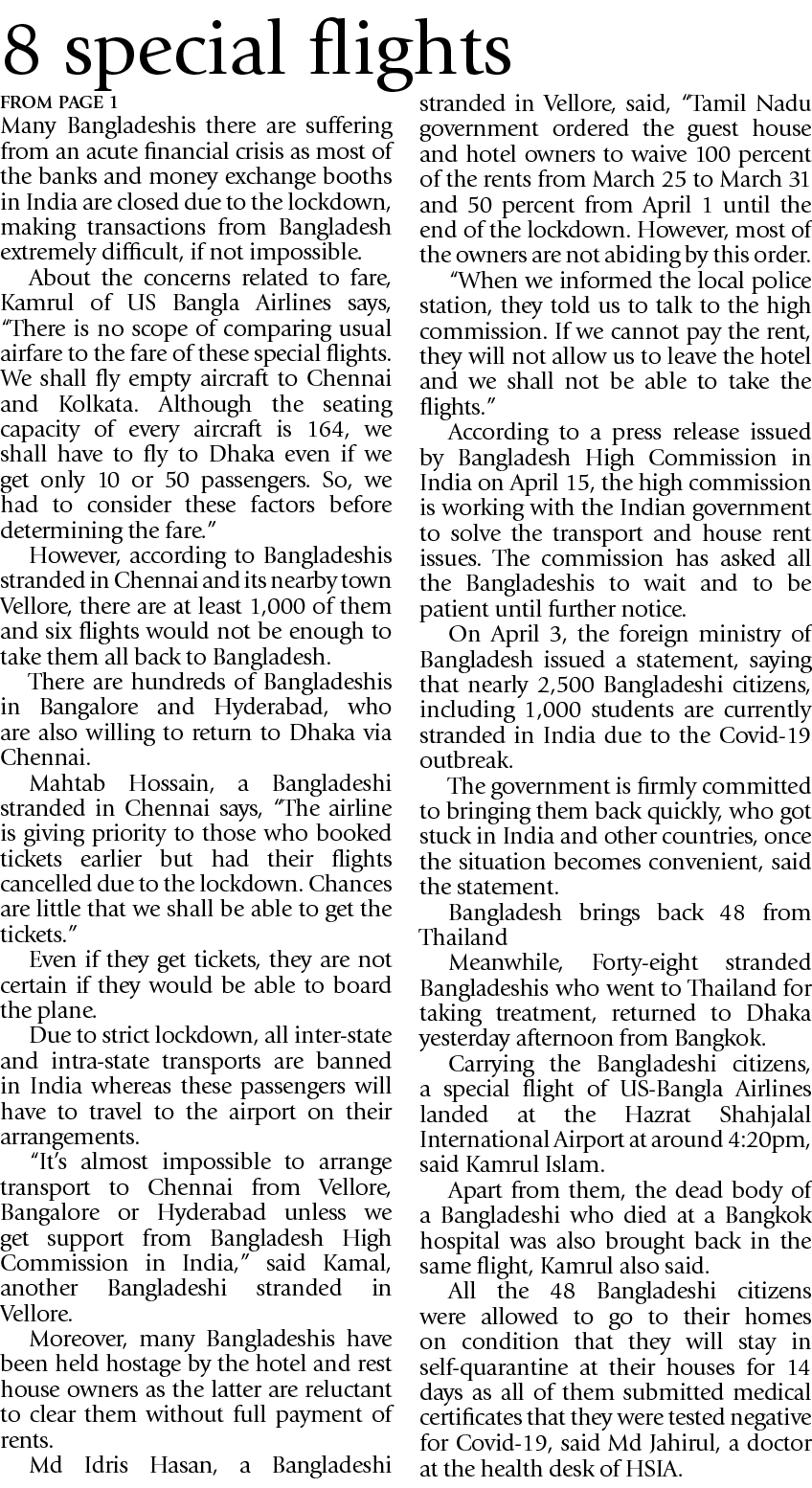 8 special flights

FROM PAGE 1

Many Bangladeshis there are suffering from an acute financial crisis as most of the banks and money exchange booths in India are closed due to the lockdown, making transactions from Bangladesh extremely difficult, if not impossible.

About the concerns related to fare, Kamrul of US Bangla Airlines says, "There is no scope of comparing usual airfare to the fare of these special flights. We shall fly empty aircraft to Chennai and Kolkata. Although the seating capacity of every aircraft is 164, we shall have to fly to Dhaka even if we get only 10 or 50 passengers. So, we had to consider these factors before determining the fare."

However, according to Bangladeshis stranded in Chennai and its nearby town Vellore, there are at least 1,000 of them and six flights would not be enough to take them all back to Bangladesh.

There are hundreds of Bangladeshis in Bangalore and Hyderabad, who are also willing to return to Dhaka via Chennai.

Mahtab Hossain, a Bangladeshi stranded in Chennai says, "The airline is giving priority to those who booked tickets earlier but had their flights cancelled due to the lockdown. Chances are little that we shall be able to get the tickets."

Even if they get tickets, they are not certain if they would be able to board the plane.

Due to strict lockdown, all inter-state and intra-state transports are banned in India whereas these passengers will have to travel to the airport on their arrangements.

"It's almost impossible to arrange transport to Chennai from Vellore, Bangalore or Hyderabad unless we get support from Bangladesh High Commission in India," said Kamal, another Bangladeshi stranded in Vellore.

Moreover, many Bangladeshis have been held hostage by the hotel and rest house owners as the latter are reluctant to clear them without full payment of rents.

Md Idris Hasan, a Bangladeshi stranded in Vellore, said, "Tamil Nadu government ordered the guest house and hotel owners to waive 100 percent of the rents from March 25 to March 31 and 50 percent from April 1 until the end of the lockdown. However, most of the owners are not abiding by this order.

"When we informed the local police station, they told us to talk to the high commission. If we cannot pay the rent, they will not allow us to leave the hotel and we shall not be able to take the flights."

According to a press release issued by Bangladesh High Commission in India on April 15, the high commission is working with the Indian government to solve the transport and house rent issues. The commission has asked all the Bangladeshis to wait and to be patient until further notice.

On April 3, the foreign ministry of Bangladesh issued a statement, saying that nearly 2,500 Bangladeshi citizens, including 1,000 students are currently stranded in India due to the Covid-19 outbreak.

The government is firmly committed to bringing them back quickly, who got stuck in India and other countries, once the situation becomes convenient, said the statement.

Bangladesh brings back 48 from Thailand

Meanwhile, Forty-eight stranded Bangladeshis who went to Thailand for taking treatment, returned to Dhaka yesterday afternoon from Bangkok.

Carrying the Bangladeshi citizens, a special flight of US-Bangla Airlines landed at the Hazrat Shahjalal International Airport at around 4:20pm, said Kamrul Islam.

Apart from them, the dead body of a Bangladeshi who died at a Bangkok hospital was also brought back in the same flight, Kamrul also said.

All the 48 Bangladeshi citizens were allowed to go to their homes on condition that they will stay in self-quarantine at their houses for 14 days as all of them submitted medical certificates that they were tested negative for Covid-19, said Md Jahirul, a doctor at the health desk of HSIA.